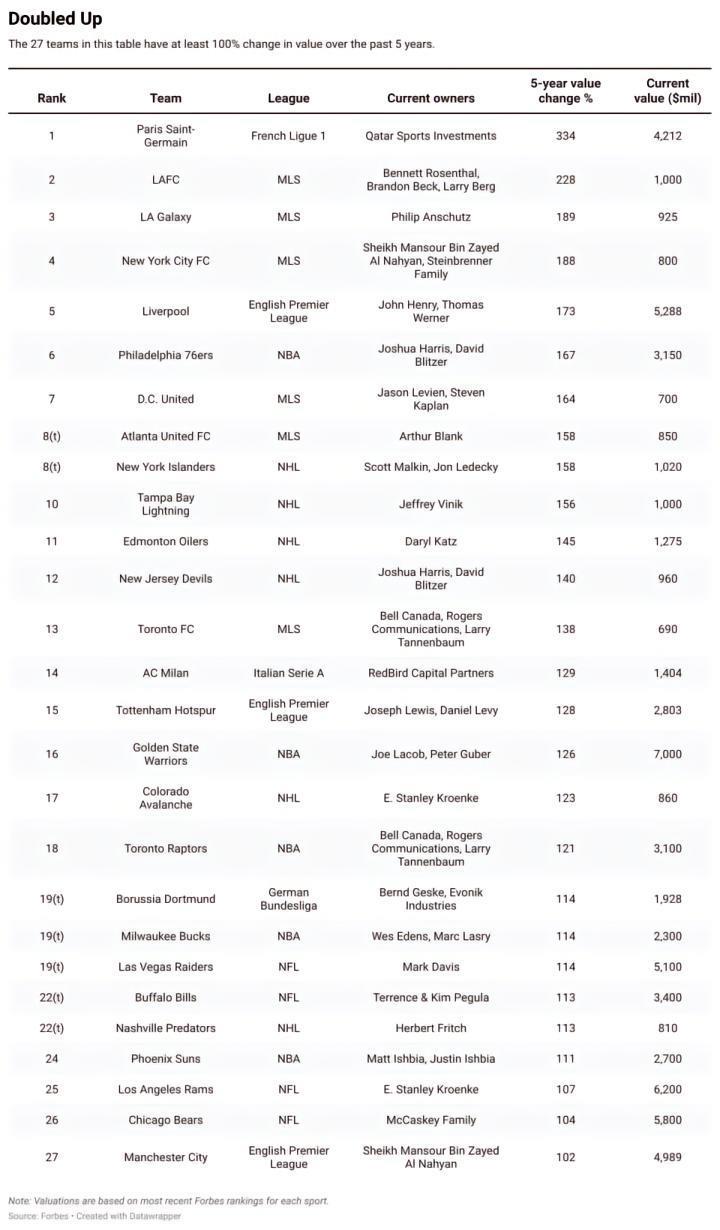 Doubled Up

The 27 teams in this table have at least 100% change in value over the past 5 years.

| Rank | Team | League | Current owners | 5-year value change % | Current value ($mil) |
|---|---|---|---|---|---|
| 1 | Paris Saint-Germain | French Ligue 1 | Qatar Sports Investments | 334 | 4,212 |
| 2 | LAFC | MLS | Bennett Rosenthal, Brandon Beck, Larry Berg | 228 | 1,000 |
| 3 | LA Galaxy | MLS | Philip Anschutz | 189 | 925 |
| 4 | New York City FC | MLS | Sheikh Mansour Bin Zayed Al Nahyan, Steinbrenner Family | 188 | 800 |
| 5 | Liverpool | English Premier League | John Henry, Thomas Werner | 173 | 5,288 |
| 6 | Philadelphia 76ers | NBA | Joshua Harris, David Blitzer | 167 | 3,150 |
| 7 | D.C. United | MLS | Jason Levien, Steven Kaplan | 164 | 700 |
| 8(t) | Atlanta United FC | MLS | Arthur Blank | 158 | 850 |
| 8(t) | New York Islanders | NHL | Scott Malkin, Jon Ledecky | 158 | 1,020 |
| 10 | Tampa Bay Lightning | NHL | Jeffrey Vinik | 156 | 1,000 |
| 11 | Edmonton Oilers | NHL | Daryl Katz | 145 | 1,275 |
| 12 | New Jersey Devils | NHL | Joshua Harris, David Blitzer | 140 | 960 |
| 13 | Toronto FC | MLS | Bell Canada, Rogers Communications, Larry Tannenbaum | 138 | 690 |
| 14 | AC Milan | Italian Serie A | RedBird Capital Partners | 129 | 1,404 |
| 15 | Tottenham Hotspur | English Premier League | Joseph Lewis, Daniel Levy | 128 | 2,803 |
| 16 | Golden State Warriors | NBA | Joe Lacob, Peter Guber | 126 | 7,000 |
| 17 | Colorado Avalanche | NHL | E. Stanley Kroenke | 123 | 860 |
| 18 | Toronto Raptors | NBA | Bell Canada, Rogers Communications, Larry Tannenbaum | 121 | 3,100 |
| 19(t) | Borussia Dortmund | German Bundesliga | Bernd Geske, Evonik Industries | 114 | 1,928 |
| 19(t) | Milwaukee Bucks | NBA | Wes Edens, Marc Lasry | 114 | 2,300 |
| 19(t) | Las Vegas Raiders | NFL | Mark Davis | 114 | 5,100 |
| 22(t) | Buffalo Bills | NFL | Terrence & Kim Pegula | 113 | 3,400 |
| 22(t) | Nashville Predators | NHL | Herbert Fritch | 113 | 810 |
| 24 | Phoenix Suns | NBA | Matt Ishbia, Justin Ishbia | 111 | 2,700 |
| 25 | Los Angeles Rams | NFL | E. Stanley Kroenke | 107 | 6,200 |
| 26 | Chicago Bears | NFL | McCaskey Family | 104 | 5,800 |
| 27 | Manchester City | English Premier League | Sheikh Mansour Bin Zayed Al Nahyan | 102 | 4,989 |

Note: Valuations are based on most recent Forbes rankings for each sport.
Source: Forbes • Created with Datawrapper